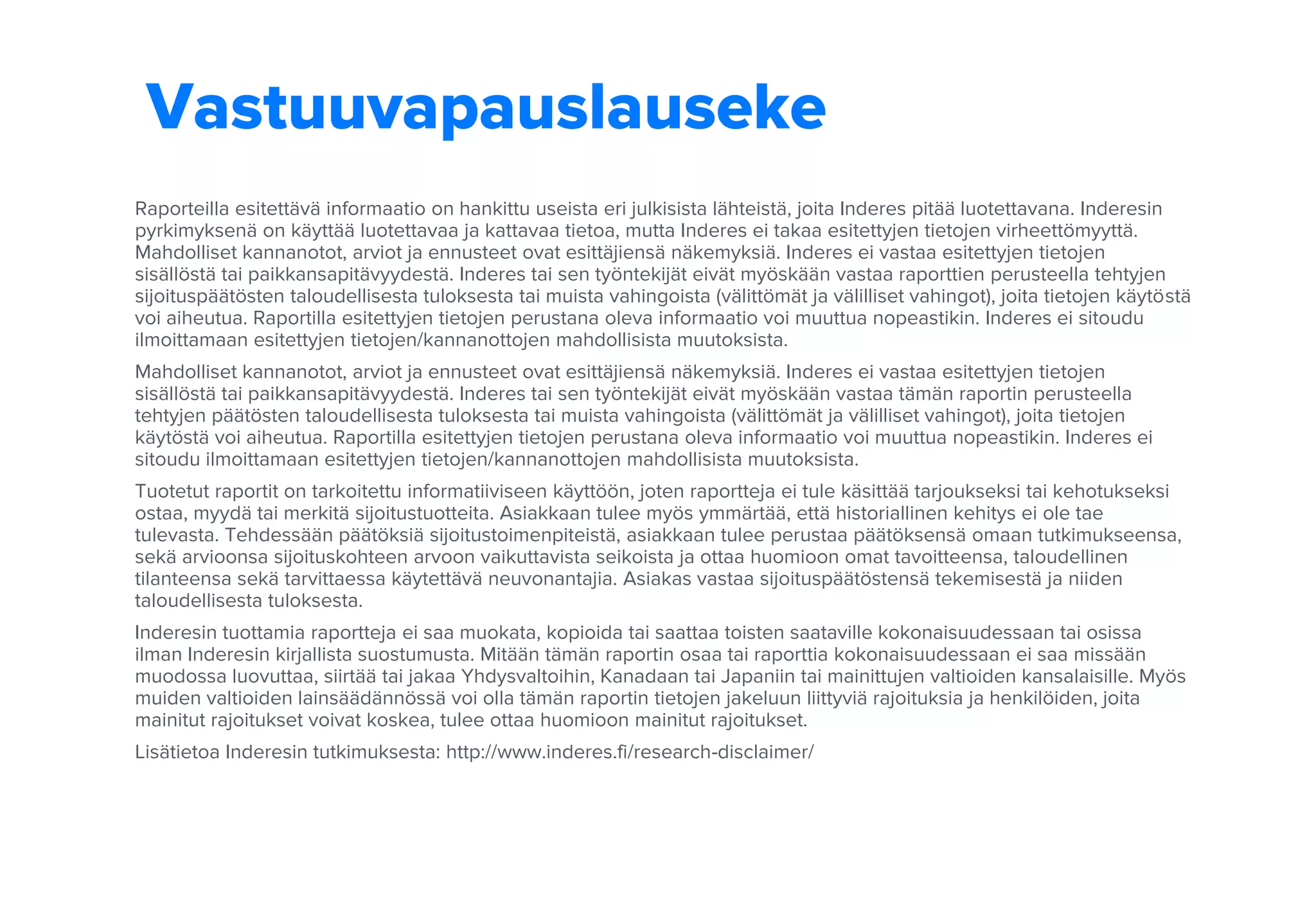 Vastuuvapauslauseke

Raporteilla esitettävä informaatio on hankittu useista eri julkisista lähteistä, joita Inderes pitää luotettavana. Inderesin pyrkimyksenä on käyttää luotettavaa ja kattavaa tietoa, mutta Inderes ei takaa esitettyjen tietojen virheettömyyttä. Mahdolliset kannanotot, arviot ja ennusteet ovat esittäjiensä näkemyksiä. Inderes ei vastaa esitettyjen tietojen sisällöstä tai paikkansapitävyydestä. Inderes tai sen työntekijät eivät myöskään vastaa raporttien perusteella tehtyjen sijoituspäätösten taloudellisesta tuloksesta tai muista vahingoista (välittömät ja välilliset vahingot), joita tietojen käytöstä voi aiheutua. Raportilla esitettyjen tietojen perustana oleva informaatio voi muuttua nopeastikin. Inderes ei sitoudu ilmoittamaan esitettyjen tietojen/kannanottojen mahdollisista muutoksista.

Mahdolliset kannanotot, arviot ja ennusteet ovat esittäjiensä näkemyksiä. Inderes ei vastaa esitettyjen tietojen sisällöstä tai paikkansapitävyydestä. Inderes tai sen työntekijät eivät myöskään vastaa tämän raportin perusteella tehtyjen päätösten taloudellisesta tuloksesta tai muista vahingoista (välittömät ja välilliset vahingot), joita tietojen käytöstä voi aiheutua. Raportilla esitettyjen tietojen perustana oleva informaatio voi muuttua nopeastikin. Inderes ei sitoudu ilmoittamaan esitettyjen tietojen/kannanottojen mahdollisista muutoksista.

Tuotetut raportit on tarkoitettu informatiiviseen käyttöön, joten raportteja ei tule käsittää tarjoukseksi tai kehotukseksi ostaa, myydä tai merkitä sijoitustuotteita. Asiakkaan tulee myös ymmärtää, että historiallinen kehitys ei ole tae tulevasta. Tehdessään päätöksiä sijoitustoimenpiteistä, asiakkaan tulee perustaa päätöksensä omaan tutkimukseensa, sekä arvioonsa sijoituskohteen arvoon vaikuttavista seikoista ja ottaa huomioon omat tavoitteensa, taloudellinen tilanteensa sekä tarvittaessa käytettävä neuvonantajia. Asiakas vastaa sijoituspäätöstensä tekemisestä ja niiden taloudellisesta tuloksesta.

Inderesin tuottamia raportteja ei saa muokata, kopioida tai saattaa toisten saataville kokonaisuudessaan tai osissa ilman Inderesin kirjallista suostumusta. Mitään tämän raportin osaa tai raporttia kokonaisuudessaan ei saa missään muodossa luovuttaa, siirtää tai jakaa Yhdysvaltoihin, Kanadaan tai Japaniin tai mainittujen valtioiden kansalaisille. Myös muiden valtioiden lainsäädännössä voi olla tämän raportin tietojen jakeluun liittyviä rajoituksia ja henkilöiden, joita mainitut rajoitukset voivat koskea, tulee ottaa huomioon mainitut rajoitukset.

Lisätietoa Inderesin tutkimuksesta: http://www.inderes.fi/research-disclaimer/